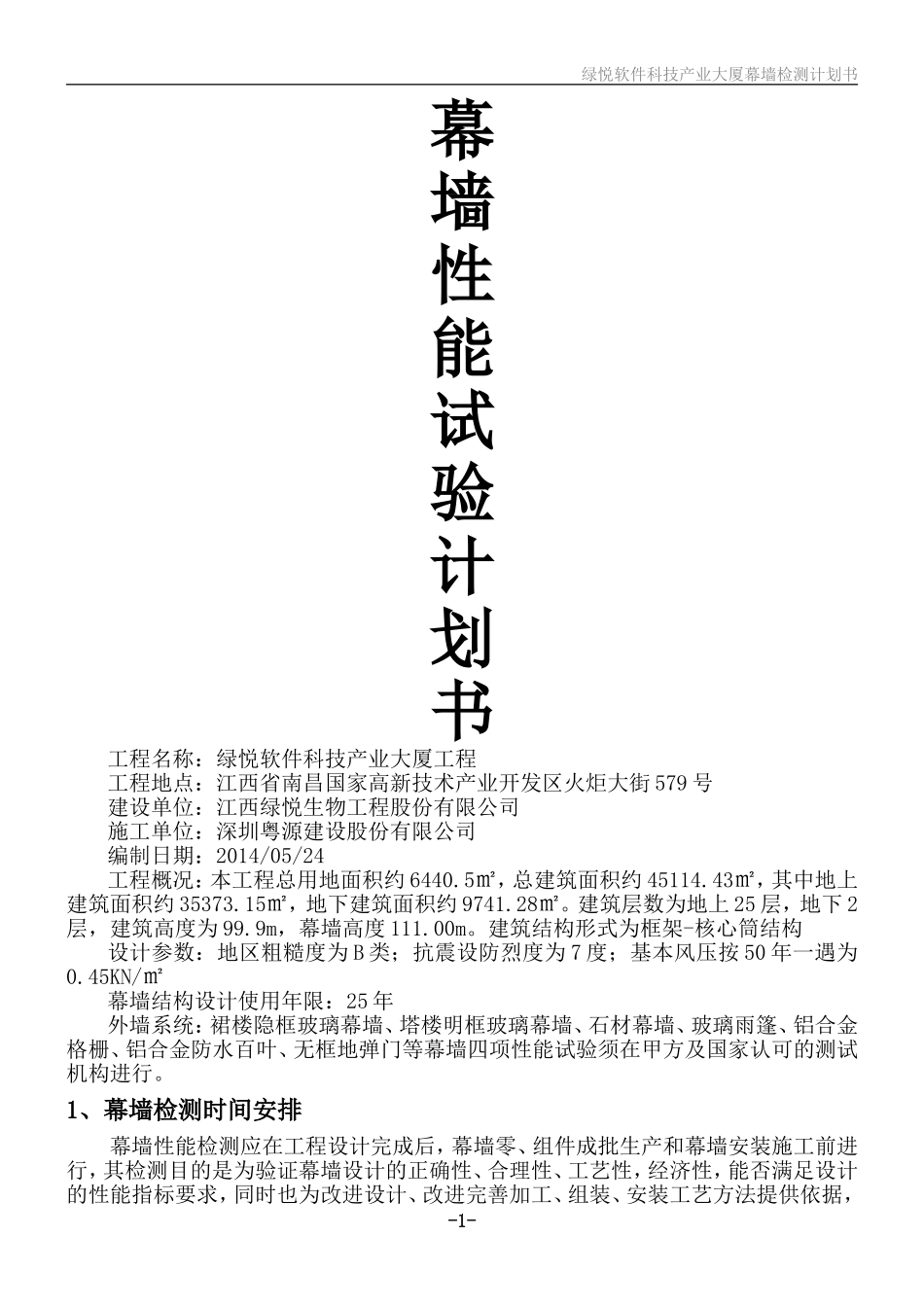 绿悦软件科技产业大厦幕墙检测计划书

幕墙性能试验计划书

工程名称：绿悦软件科技产业大厦工程

工程地点：江西省南昌国家高新技术产业开发区火炬大街579号

建设单位：江西绿悦生物工程股份有限公司

施工单位：深圳粤源建设股份有限公司

编制日期：2014/05/24

工程概况：本工程总用地面积约6440.5㎡，总建筑面积约45114.43㎡，其中地上建筑面积约35373.15㎡，地下建筑面积约9741.28㎡。建筑层数为地上25层，地下2层，建筑高度为99.9m，幕墙高度111.00m。建筑结构形式为框架-核心筒结构

设计参数：地区粗糙度为B类；抗震设防烈度为7度；基本风压按50年一遇为0.45KN/㎡

幕墙结构设计使用年限：25年

外墙系统：裙楼隐框玻璃幕墙、塔楼明框玻璃幕墙、石材幕墙、玻璃雨篷、铝合金格栅、铝合金防水百叶、无框地弹门等幕墙四项性能试验须在甲方及国家认可的测试机构进行。

1、幕墙检测时间安排

幕墙性能检测应在工程设计完成后，幕墙零、组件成批生产和幕墙安装施工前进行，其检测目的是为验证幕墙设计的正确性、合理性、工艺性，经济性，能否满足设计的性能指标要求，同时也为改进设计、改进完善加工、组装、安装工艺方法提供依据，

-1-